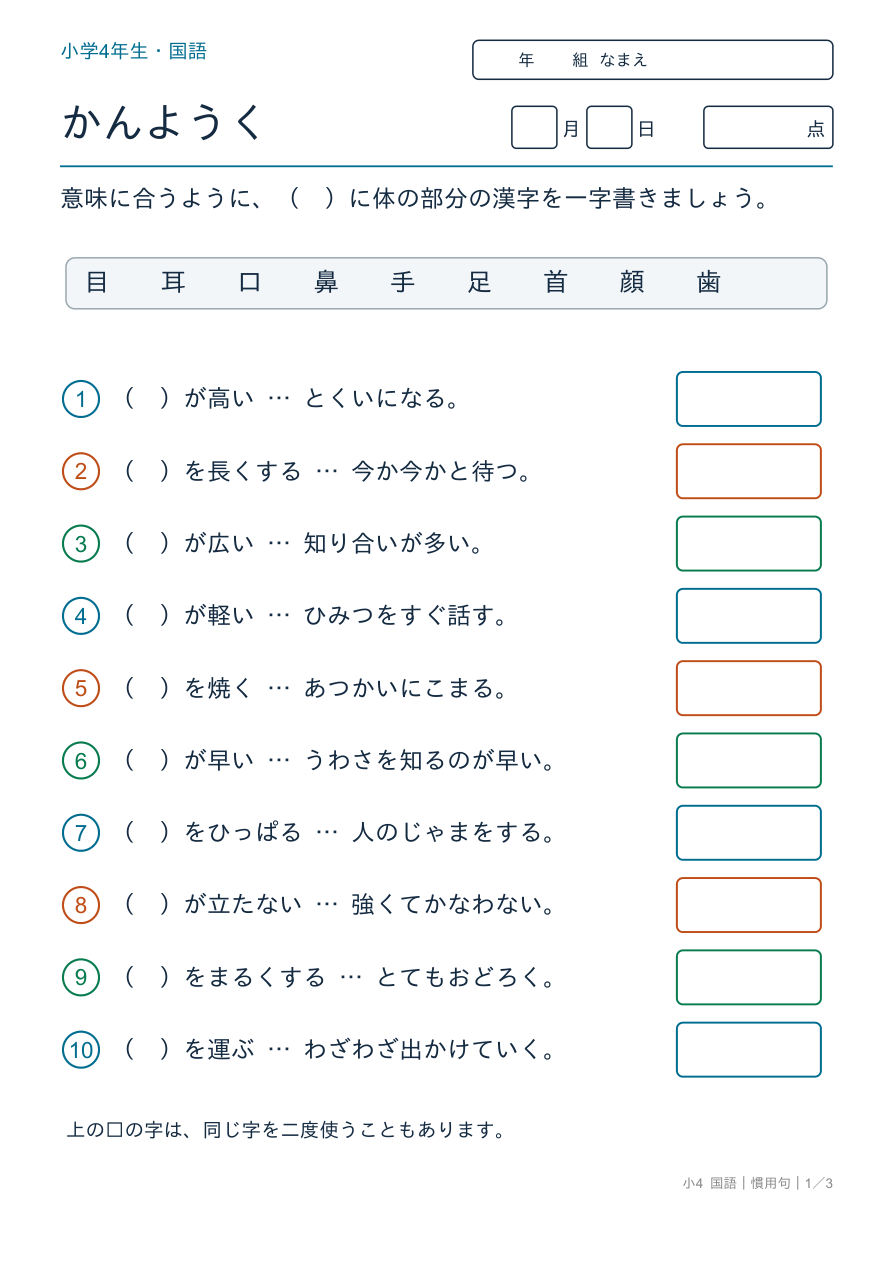 小学4年生・国語

年　組 なまえ

かんようく

月　日　点

意味に合うように、（　）に体の部分の漢字を一字書きましょう。

目　耳　口　鼻　手　足　首　顔　歯

1 （　）が高い … とくいになる。

2 （　）を長くする … 今か今かと待つ。

3 （　）が広い … 知り合いが多い。

4 （　）が軽い … ひみつをすぐ話す。

5 （　）を焼く … あつかいにこまる。

6 （　）が早い … うわさを知るのが早い。

7 （　）をひっぱる … 人のじゃまをする。

8 （　）が立たない … 強くてかなわない。

9 （　）をまるくする … とてもおどろく。

10 （　）を運ぶ … わざわざ出かけていく。

上の□の字は、同じ字を二度使うこともあります。

小4 国語｜慣用句｜1／3